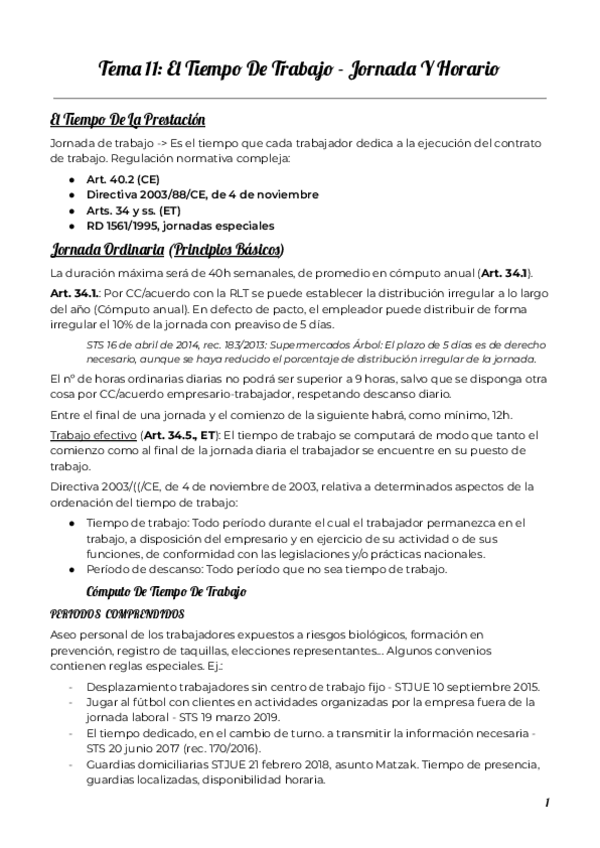 Tema 11: El Tiempo De Trabajo - Jornada Y Horario

El Tiempo De La Prestación

Jornada de trabajo -> Es el tiempo que cada trabajador dedica a la ejecución del contrato de trabajo. Regulación normativa compleja:

- Art. 40.2 (CE)
- Directiva 2003/88/CE, de 4 de noviembre
- Arts. 34 y ss. (ET)
- RD 1561/1995, jornadas especiales

Jornada Ordinaria (Principios Básicos)

La duración máxima será de 40h semanales, de promedio en cómputo anual (Art. 34.1).

Art. 34.1.: Por CC/acuerdo con la RLT se puede establecer la distribución irregular a lo largo del año (Cómputo anual). En defecto de pacto, el empleador puede distribuir de forma irregular el 10% de la jornada con preaviso de 5 días.

STS 16 de abril de 2014, rec. 183/2013: Supermercados Árbol: El plazo de 5 días es de derecho necesario, aunque se haya reducido el porcentaje de distribución irregular de la jornada.

El nº de horas ordinarias diarias no podrá ser superior a 9 horas, salvo que se disponga otra cosa por CC/acuerdo empresario-trabajador, respetando descanso diario.

Entre el final de una jornada y el comienzo de la siguiente habrá, como mínimo, 12h.

Trabajo efectivo (Art. 34.5., ET): El tiempo de trabajo se computará de modo que tanto el comienzo como al final de la jornada diaria el trabajador se encuentre en su puesto de trabajo.

Directiva 2003/((/CE, de 4 de noviembre de 2003, relativa a determinados aspectos de la ordenación del tiempo de trabajo:

- Tiempo de trabajo: Todo período durante el cual el trabajador permanezca en el trabajo, a disposición del empresario y en ejercicio de su actividad o de sus funciones, de conformidad con las legislaciones y/o prácticas nacionales.
- Período de descanso: Todo período que no sea tiempo de trabajo.

Cómputo De Tiempo De Trabajo

PERIODOS COMPRENDIDOS

Aseo personal de los trabajadores expuestos a riesgos biológicos, formación en prevención, registro de taquillas, elecciones representantes... Algunos convenios contienen reglas especiales. Ej.:

- Desplazamiento trabajadores sin centro de trabajo fijo - STJUE 10 septiembre 2015.
- Jugar al fútbol con clientes en actividades organizadas por la empresa fuera de la jornada laboral - STS 19 marzo 2019.
- El tiempo dedicado, en el cambio de turno. a transmitir la información necesaria - STS 20 junio 2017 (rec. 170/2016).
- Guardias domiciliarias STJUE 21 febrero 2018, asunto Matzak. Tiempo de presencia, guardias localizadas, disponibilidad horaria.

1